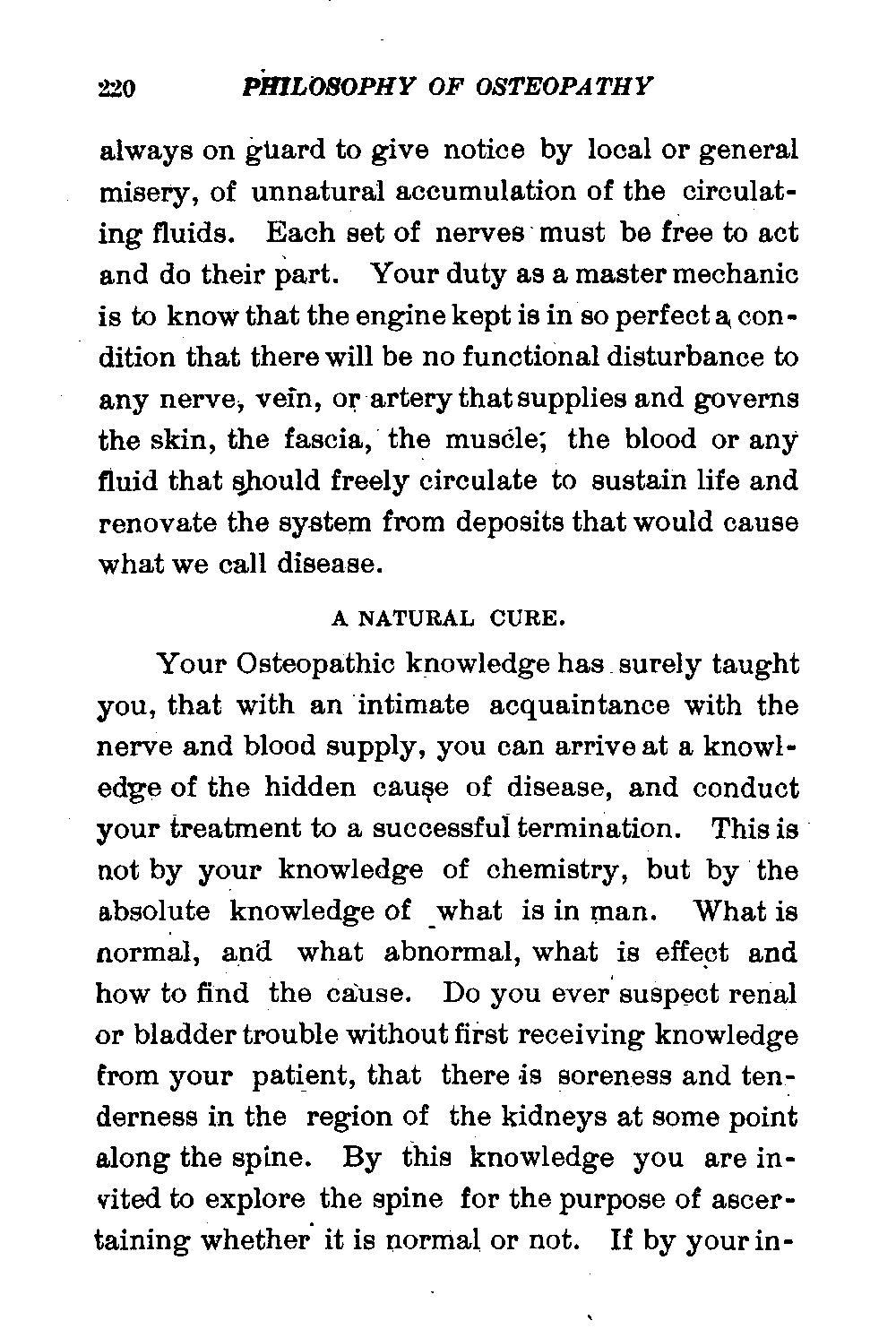 220 PHILOSOPHY OF OSTEOPATHY

always on guard to give notice by local or general misery, of unnatural accumulation of the circulating fluids. Each set of nerves must be free to act and do their part. Your duty as a master mechanic is to know that the engine kept is in so perfect a condition that there will be no functional disturbance to any nerve, vein, or artery that supplies and governs the skin, the fascia, the muscle; the blood or any fluid that should freely circulate to sustain life and renovate the system from deposits that would cause what we call disease.

A NATURAL CURE.

Your Osteopathic knowledge has surely taught you, that with an intimate acquaintance with the nerve and blood supply, you can arrive at a knowledge of the hidden cause of disease, and conduct your treatment to a successful termination. This is not by your knowledge of chemistry, but by the absolute knowledge of what is in man. What is normal, and what abnormal, what is effect and how to find the cause. Do you ever suspect renal or bladder trouble without first receiving knowledge from your patient, that there is soreness and tenderness in the region of the kidneys at some point along the spine. By this knowledge you are invited to explore the spine for the purpose of ascertaining whether it is normal or not. If by your in-